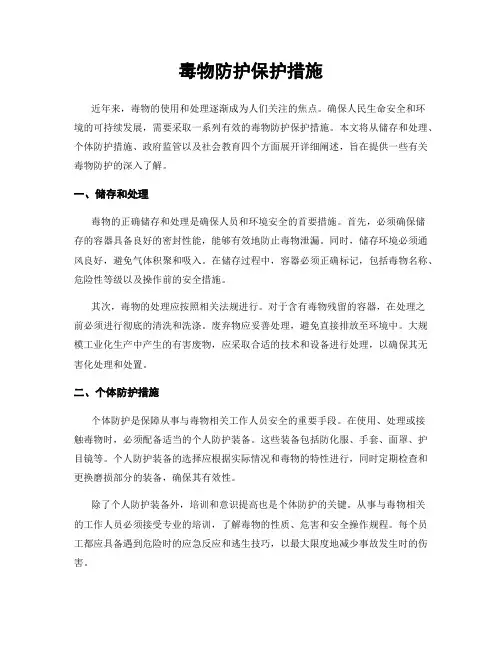 毒物防护保护措施

近年来，毒物的使用和处理逐渐成为人们关注的焦点。确保人民生命安全和环境的可持续发展，需要采取一系列有效的毒物防护保护措施。本文将从储存和处理、个体防护措施、政府监管以及社会教育四个方面展开详细阐述，旨在提供一些有关毒物防护的深入了解。

一、储存和处理

毒物的正确储存和处理是确保人员和环境安全的首要措施。首先，必须确保储存的容器具备良好的密封性能，能够有效地防止毒物泄漏。同时，储存环境必须通风良好，避免气体积聚和吸入。在储存过程中，容器必须正确标记，包括毒物名称、危险性等级以及操作前的安全措施。

其次，毒物的处理应按照相关法规进行。对于含有毒物残留的容器，在处理之前必须进行彻底的清洗和洗涤。废弃物应妥善处理，避免直接排放至环境中。大规模工业化生产中产生的有害废物，应采取合适的技术和设备进行处理，以确保其无害化处理和处置。

二、个体防护措施

个体防护是保障从事与毒物相关工作人员安全的重要手段。在使用、处理或接触毒物时，必须配备适当的个人防护装备。这些装备包括防化服、手套、面罩、护目镜等。个人防护装备的选择应根据实际情况和毒物的特性进行，同时定期检查和更换磨损部分的装备，确保其有效性。

除了个人防护装备外，培训和意识提高也是个体防护的关键。从事与毒物相关的工作人员必须接受专业的培训，了解毒物的性质、危害和安全操作规程。每个员工都应具备遇到危险时的应急反应和逃生技巧，以最大限度地减少事故发生时的伤害。